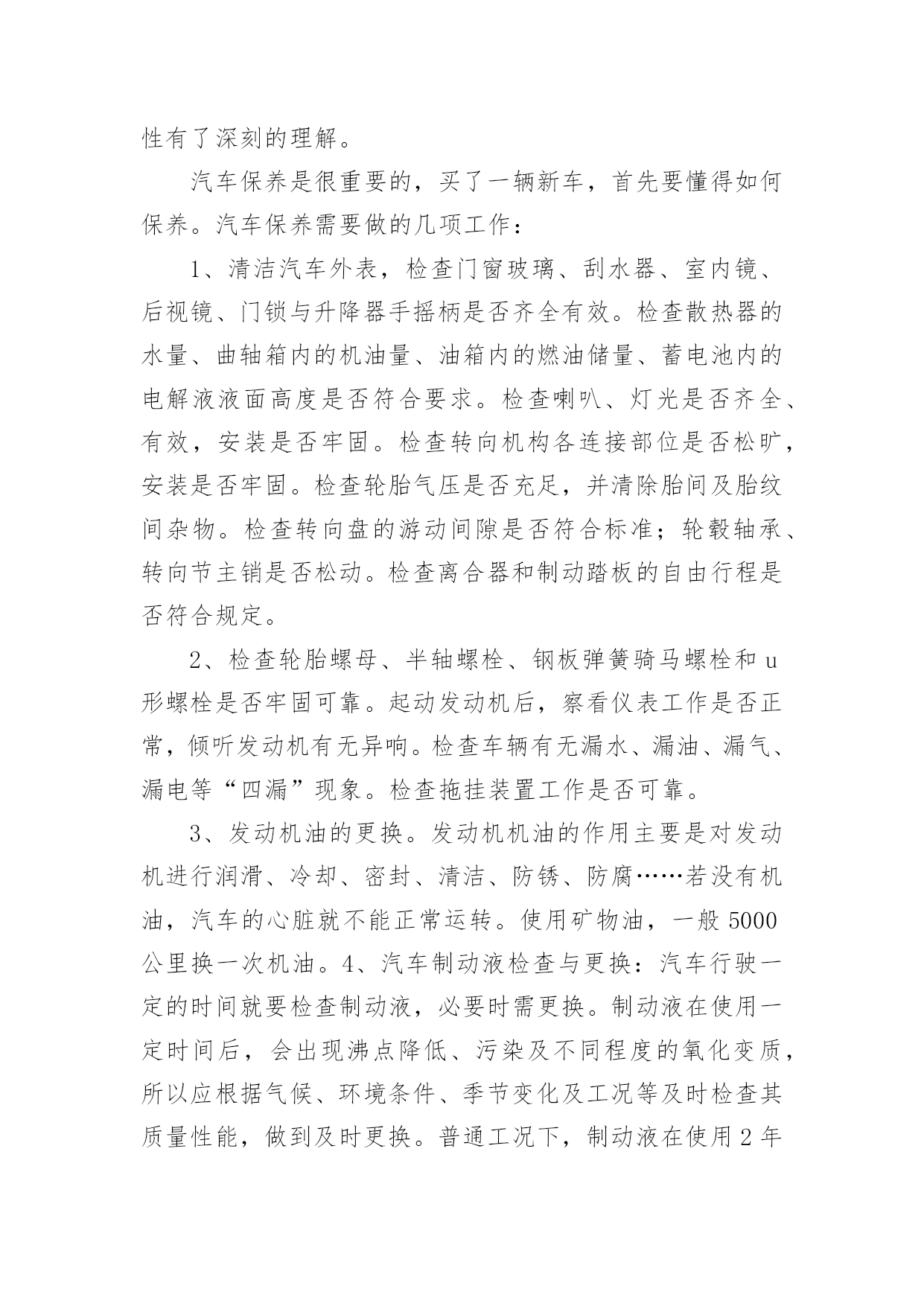 性有了深刻的理解。

汽车保养是很重要的，买了一辆新车，首先要懂得如何保养。汽车保养需要做的几项工作：

1、清洁汽车外表，检查门窗玻璃、刮水器、室内镜、后视镜、门锁与升降器手摇柄是否齐全有效。检查散热器的水量、曲轴箱内的机油量、油箱内的燃油储量、蓄电池内的电解液液面高度是否符合要求。检查喇叭、灯光是否齐全、有效，安装是否牢固。检查转向机构各连接部位是否松旷，安装是否牢固。检查轮胎气压是否充足，并清除胎间及胎纹间杂物。检查转向盘的游动间隙是否符合标准；轮毂轴承、转向节主销是否松动。检查离合器和制动踏板的自由行程是否符合规定。

2、检查轮胎螺母、半轴螺栓、钢板弹簧骑马螺栓和 u 形螺栓是否牢固可靠。起动发动机后，察看仪表工作是否正常，倾听发动机有无异响。检查车辆有无漏水、漏油、漏气、漏电等“四漏”现象。检查拖挂装置工作是否可靠。

3、发动机油的更换。发动机机油的作用主要是对发动机进行润滑、冷却、密封、清洁、防锈、防腐……若没有机油，汽车的心脏就不能正常运转。使用矿物油，一般 5000 公里换一次机油。4、汽车制动液检查与更换：汽车行驶一定的时间就要检查制动液，必要时需更换。制动液在使用一定时间后，会出现沸点降低、污染及不同程度的氧化变质，所以应根据气候、环境条件、季节变化及工况等及时检查其质量性能，做到及时更换。普通工况下，制动液在使用 2 年